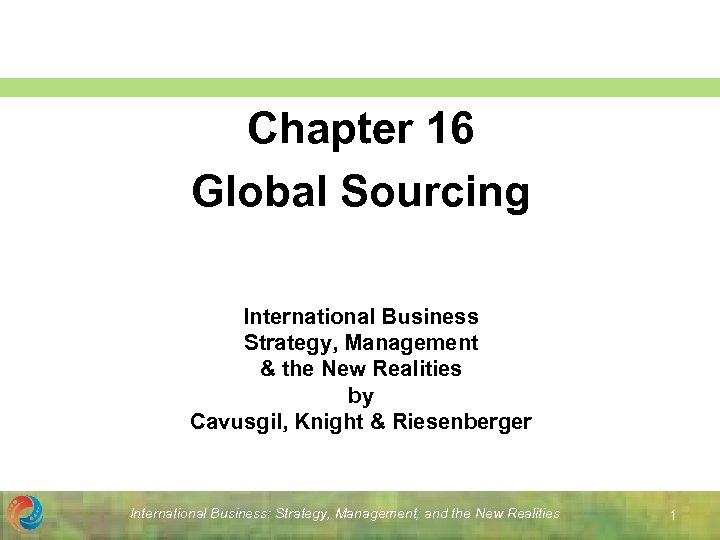 Chapter 16
Global Sourcing

International Business
Strategy, Management
& the New Realities
by
Cavusgil, Knight & Riesenberger

International Business: Strategy, Management, and the New Realities

1